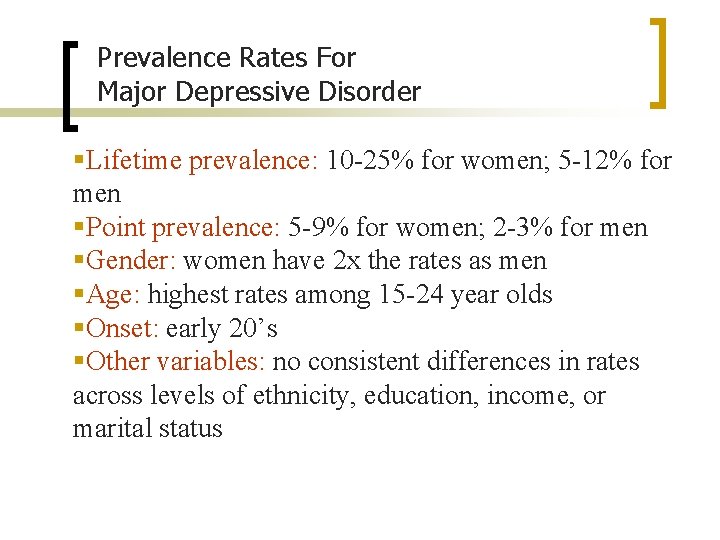 Prevalence Rates For
Major Depressive Disorder

• Lifetime prevalence: 10-25% for women; 5-12% for men
• Point prevalence: 5-9% for women; 2-3% for men
• Gender: women have 2x the rates as men
• Age: highest rates among 15-24 year olds
• Onset: early 20's
• Other variables: no consistent differences in rates across levels of ethnicity, education, income, or marital status